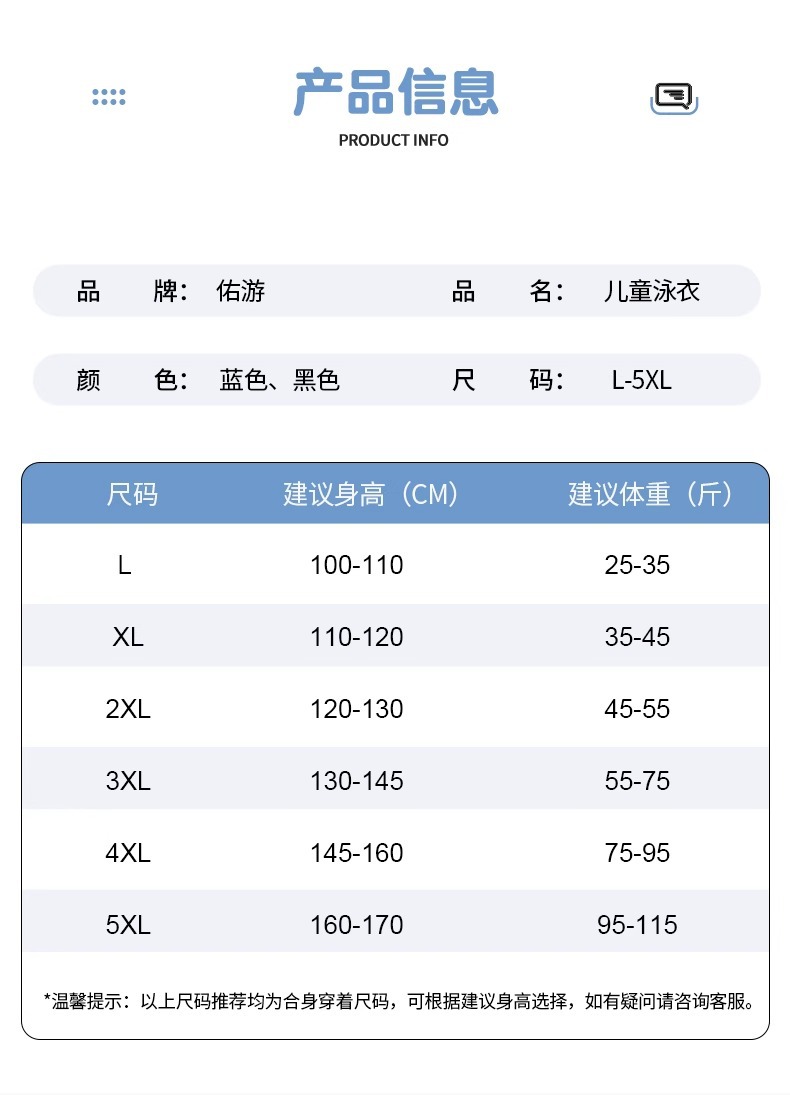 产品信息
PRODUCT INFO

品 牌： 佑游 品 名： 儿童泳衣

颜 色： 蓝色、黑色 尺 码： L-5XL

| 尺码 | 建议身高（CM） | 建议体重（斤） |
|---|---|---|
| L | 100-110 | 25-35 |
| XL | 110-120 | 35-45 |
| 2XL | 120-130 | 45-55 |
| 3XL | 130-145 | 55-75 |
| 4XL | 145-160 | 75-95 |
| 5XL | 160-170 | 95-115 |

*温馨提示：以上尺码推荐均为合身穿着尺码，可根据建议身高选择，如有疑问请咨询客服。